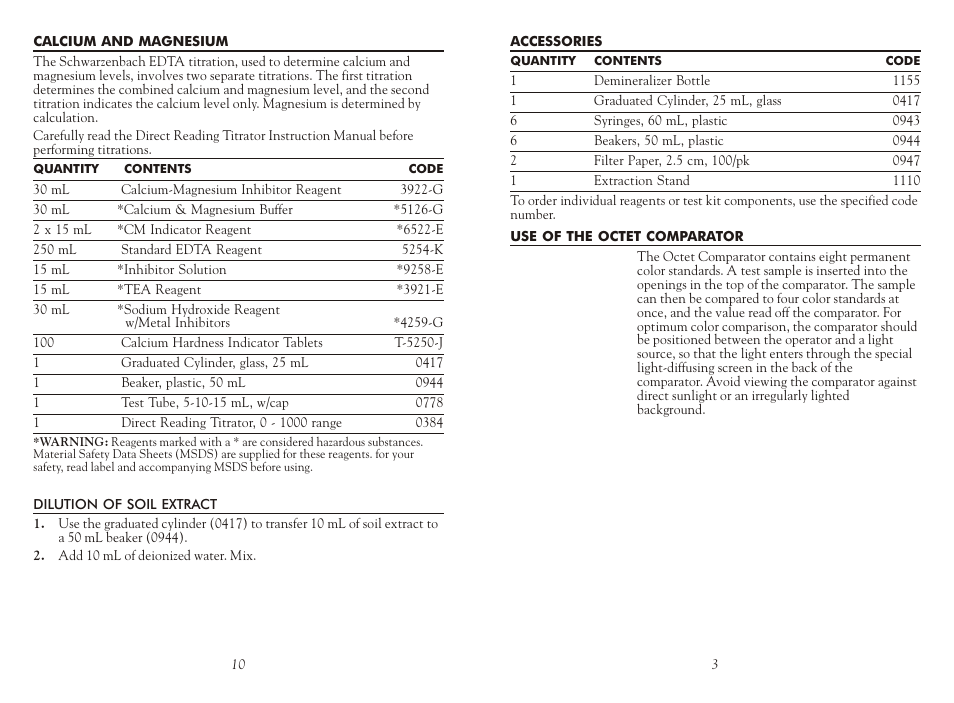 CALCIUM AND MAGNESIUM

The Schwarzenbach EDTA titration, used to determine calcium and magnesium levels, involves two separate titrations. The first titration determines the combined calcium and magnesium level, and the second titration indicates the calcium level only. Magnesium is determined by calculation.

Carefully read the Direct Reading Titrator Instruction Manual before performing titrations.

| QUANTITY | CONTENTS | CODE |
|---|---|---|
| 30 mL | Calcium-Magnesium Inhibitor Reagent | 3922-G |
| 30 mL | *Calcium & Magnesium Buffer | *5126-G |
| 2 x 15 mL | *CM Indicator Reagent | *6522-E |
| 250 mL | Standard EDTA Reagent | 5254-K |
| 15 mL | *Inhibitor Solution | *9258-E |
| 15 mL | *TEA Reagent | *3921-E |
| 30 mL | *Sodium Hydroxide Reagent w/Metal Inhibitors | *4259-G |
| 100 | Calcium Hardness Indicator Tablets | T-5250-J |
| 1 | Graduated Cylinder, glass, 25 mL | 0417 |
| 1 | Beaker, plastic, 50 mL | 0944 |
| 1 | Test Tube, 5-10-15 mL, w/cap | 0778 |
| 1 | Direct Reading Titrator, 0 - 1000 range | 0384 |

*WARNING: Reagents marked with a * are considered hazardous substances. Material Safety Data Sheets (MSDS) are supplied for these reagents. for your safety, read label and accompanying MSDS before using.

DILUTION OF SOIL EXTRACT

1. Use the graduated cylinder (0417) to transfer 10 mL of soil extract to a 50 mL beaker (0944).
2. Add 10 mL of deionized water. Mix.

10

ACCESSORIES

| QUANTITY | CONTENTS | CODE |
|---|---|---|
| 1 | Demineralizer Bottle | 1155 |
| 1 | Graduated Cylinder, 25 mL, glass | 0417 |
| 6 | Syringes, 60 mL, plastic | 0943 |
| 6 | Beakers, 50 mL, plastic | 0944 |
| 2 | Filter Paper, 2.5 cm, 100/pk | 0947 |
| 1 | Extraction Stand | 1110 |

To order individual reagents or test kit components, use the specified code number.

USE OF THE OCTET COMPARATOR

The Octet Comparator contains eight permanent color standards. A test sample is inserted into the openings in the top of the comparator. The sample can then be compared to four color standards at once, and the value read off the comparator. For optimum color comparison, the comparator should be positioned between the operator and a light source, so that the light enters through the special light-diffusing screen in the back of the comparator. Avoid viewing the comparator against direct sunlight or an irregularly lighted background.

3